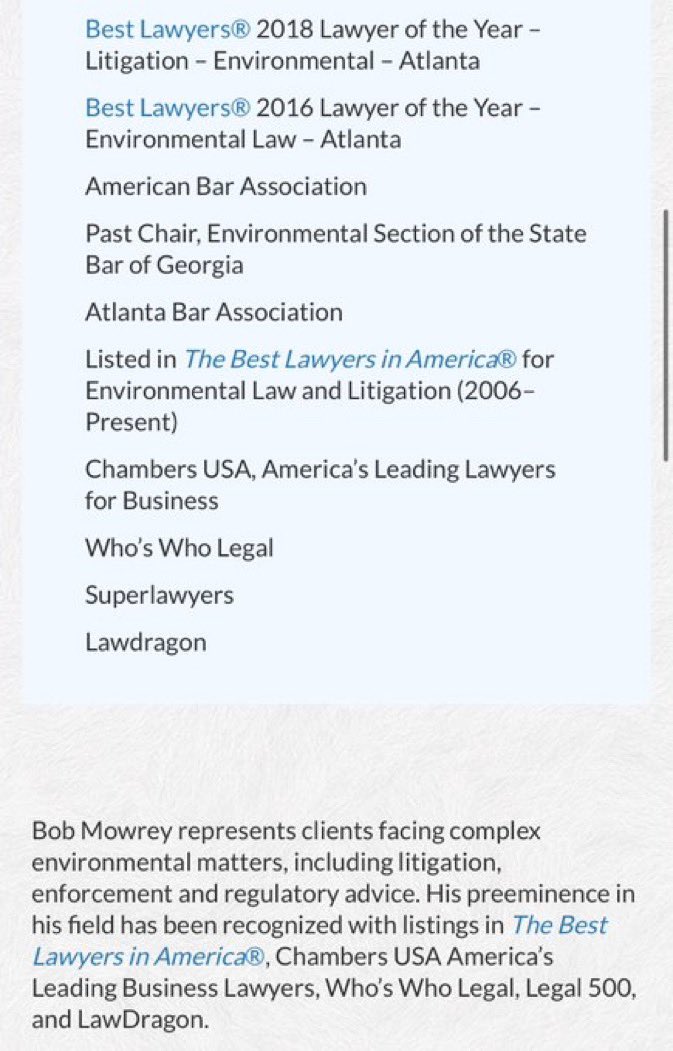 Best Lawyers® 2018 Lawyer of the Year – Litigation – Environmental – Atlanta

Best Lawyers® 2016 Lawyer of the Year – Environmental Law – Atlanta

American Bar Association

Past Chair, Environmental Section of the State Bar of Georgia

Atlanta Bar Association

Listed in The Best Lawyers in America® for Environmental Law and Litigation (2006–Present)

Chambers USA, America's Leading Lawyers for Business

Who's Who Legal

Superlawyers

Lawdragon

Bob Mowrey represents clients facing complex environmental matters, including litigation, enforcement and regulatory advice. His preeminence in his field has been recognized with listings in The Best Lawyers in America®, Chambers USA America's Leading Business Lawyers, Who's Who Legal, Legal 500, and LawDragon.